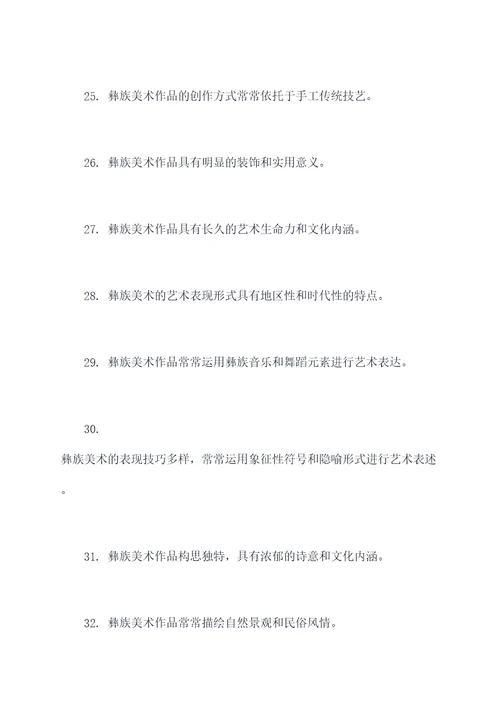 25. 彝族美术作品的创作方式常常依托于手工传统技艺。

26. 彝族美术作品具有明显的装饰和实用意义。

27. 彝族美术作品具有长久的艺术生命力和文化内涵。

28. 彝族美术的艺术表现形式具有地区性和时代性的特点。

29. 彝族美术作品常常运用彝族音乐和舞蹈元素进行艺术表达。

30.

彝族美术的表现技巧多样，常常运用象征性符号和隐喻形式进行艺术表述。

31. 彝族美术作品构思独特，具有浓郁的诗意和文化内涵。

32. 彝族美术作品常常描绘自然景观和民俗风情。